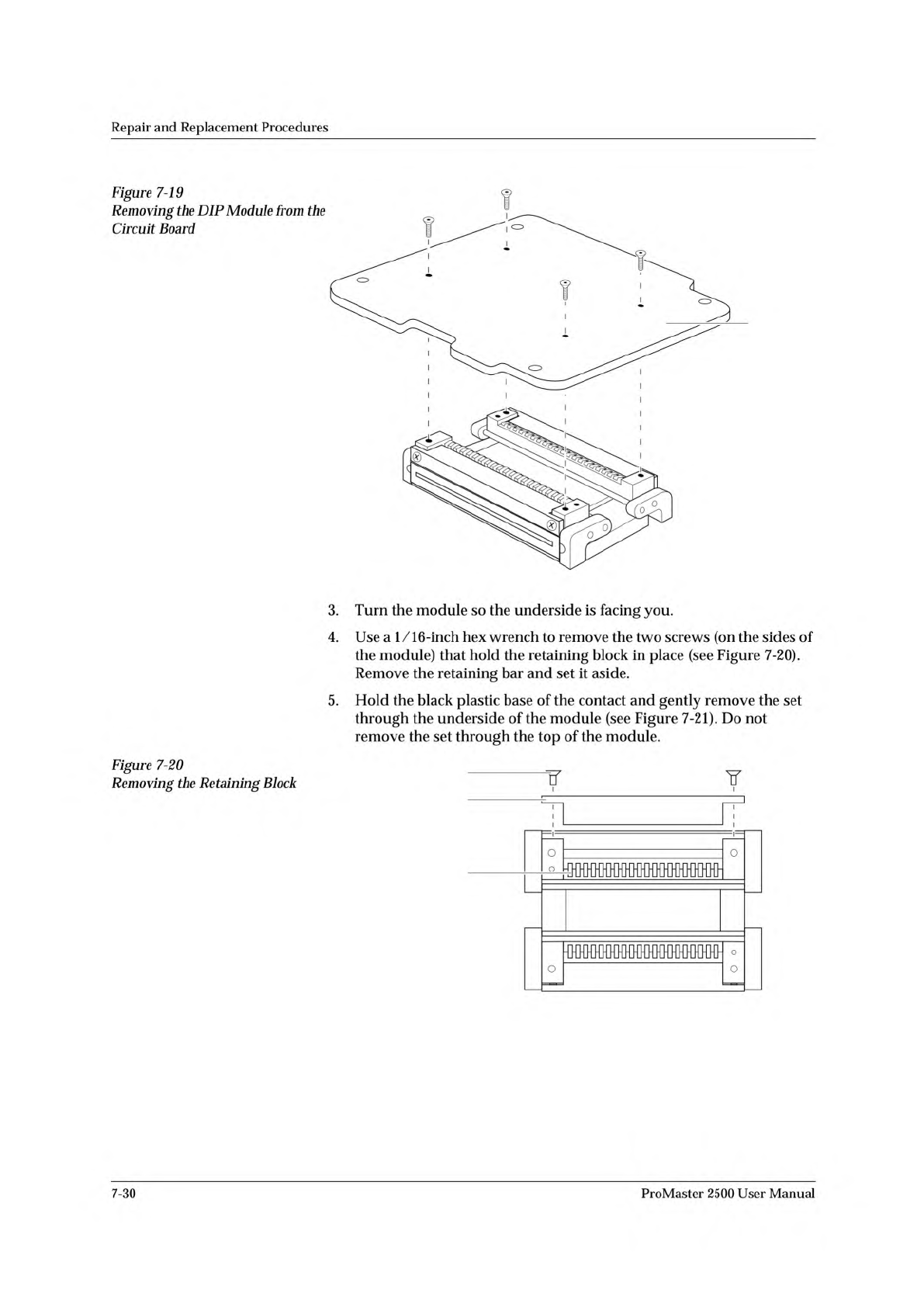 Repair and Replacement Procedures

Figure 7-19
Removing the DIP Module from the Circuit Board

3. Turn the module so the underside is facing you.

4. Use a 1/16-inch hex wrench to remove the two screws (on the sides of the module) that hold the retaining block in place (see Figure 7-20). Remove the retaining bar and set it aside.

5. Hold the black plastic base of the contact and gently remove the set through the underside of the module (see Figure 7-21). Do not remove the set through the top of the module.

Figure 7-20
Removing the Retaining Block

7-30

ProMaster 2500 User Manual